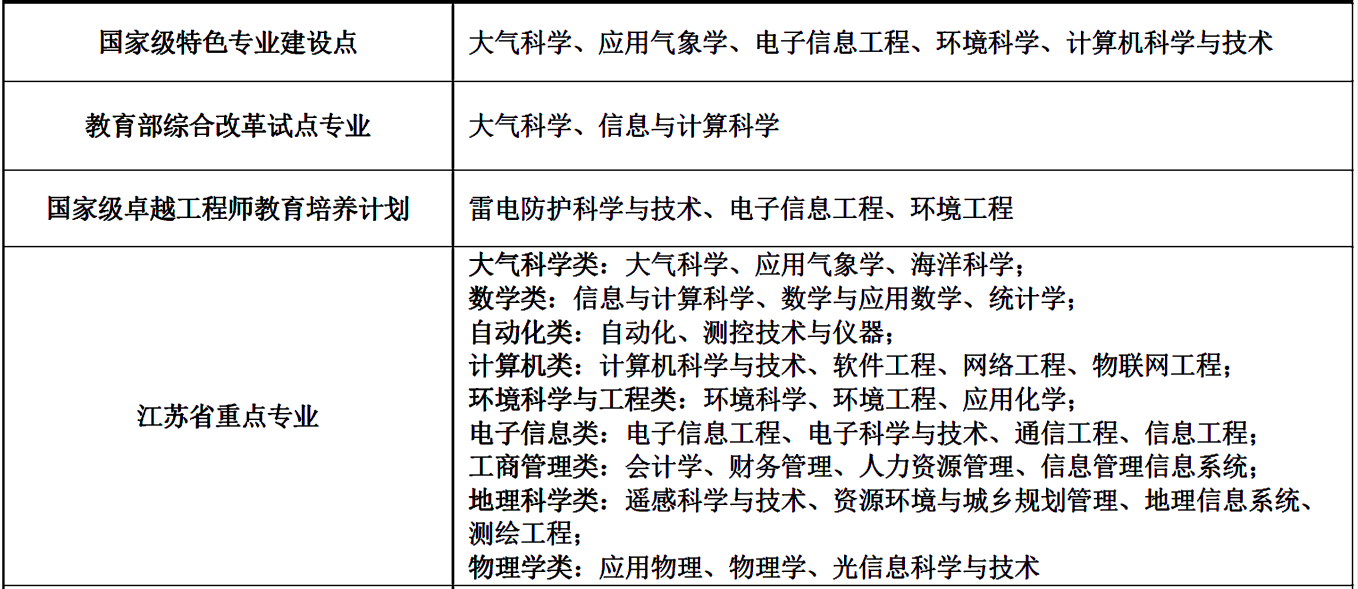 | 国家级特色专业建设点 | 大气科学、应用气象学、电子信息工程、环境科学、计算机科学与技术 |
|---|---|
| 教育部综合改革试点专业 | 大气科学、信息与计算科学 |
| 国家级卓越工程师教育培养计划 | 雷电防护科学与技术、电子信息工程、环境工程 |
| 江苏省重点专业 | 大气科学类：大气科学、应用气象学、海洋科学；<br>数学类：信息与计算科学、数学与应用数学、统计学；<br>自动化类：自动化、测控技术与仪器；<br>计算机类：计算机科学与技术、软件工程、网络工程、物联网工程；<br>环境科学与工程类：环境科学、环境工程、应用化学；<br>电子信息类：电子信息工程、电子科学与技术、通信工程、信息工程；<br>工商管理类：会计学、财务管理、人力资源管理、信息管理信息系统；<br>地理科学类：遥感科学与技术、资源环境与城乡规划管理、地理信息系统、测绘工程；<br>物理学类：应用物理、物理学、光信息科学与技术 |